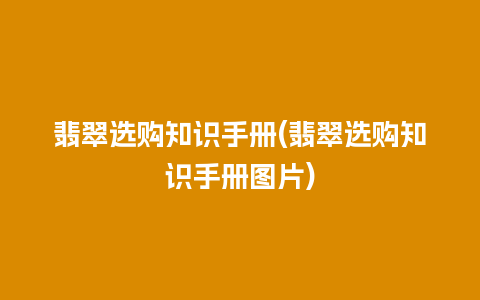 翡翠选购知识手册(翡翠选购知识手册图片)